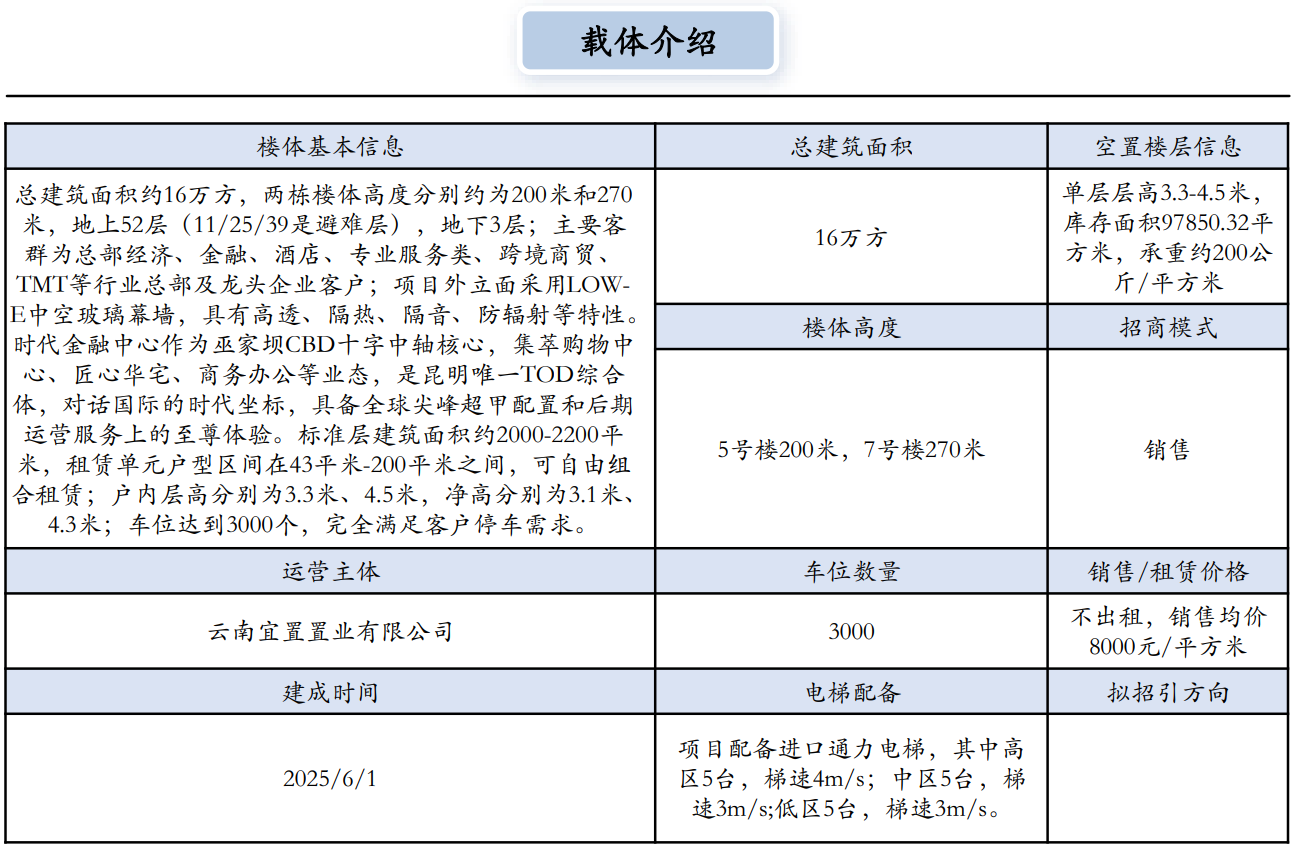 载体介绍

| 楼体基本信息 | 总建筑面积 | 空置楼层信息 |
|---|---|---|
| 总建筑面积约16万方，两栋楼体高度分别约为200米和270米，地上52层（11/25/39是避难层），地下3层；主要客群为总部经济、金融、酒店、专业服务类、跨境商贸、TMT等行业总部及龙头企业客户；项目外立面采用LOW-E中空玻璃幕墙，具有高透、隔热、隔音、防辐射等特性。时代金融中心作为巫家坝CBD十字中轴核心，集萃购物中心、匠心华宅、商务办公等业态，是昆明唯一TOD综合体，对话国际的时代坐标，具备全球尖峰超甲配置和后期运营服务上的至尊体验。标准层建筑面积约2000-2200平米，租赁单元户型区间在43平米-200平米之间，可自由组合租赁；户内层高分别为3.3米、4.5米，净高分别为3.1米、4.3米；车位达到3000个，完全满足客户停车需求。 | 16万方 | 单层层高3.3-4.5米，库存面积97850.32平方米，承重约200公斤/平方米 |
| | 楼体高度 | 招商模式 |
| | 5号楼200米，7号楼270米 | 销售 |
| 运营主体 | 车位数量 | 销售/租赁价格 |
| 云南宜置置业有限公司 | 3000 | 不出租，销售均价8000元/平方米 |
| 建成时间 | 电梯配备 | 拟招引方向 |
| 2025/6/1 | 项目配备进口通力电梯，其中高区5台，梯速4m/s；中区5台，梯速3m/s;低区5台，梯速3m/s。 | |